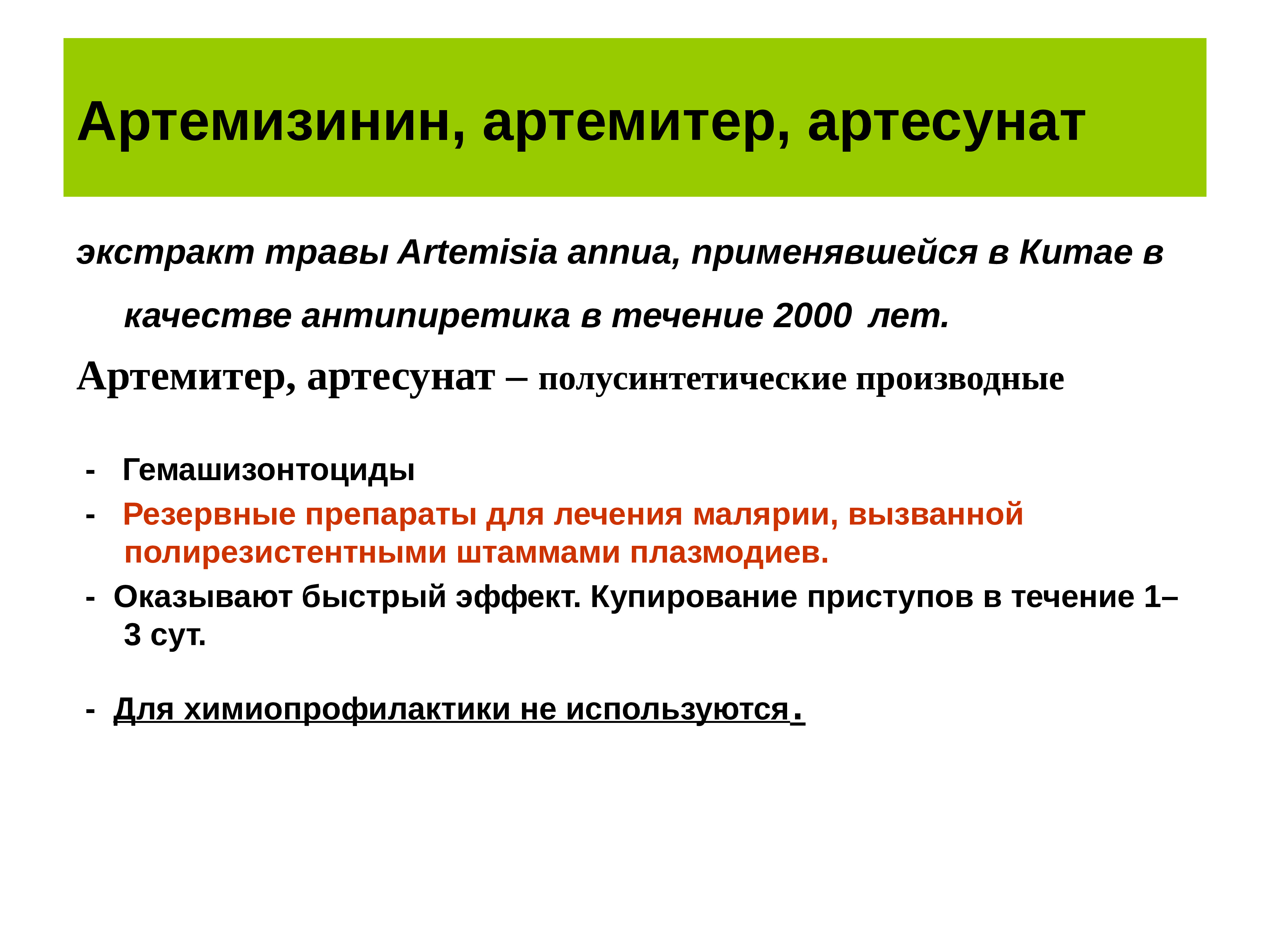 Артемизинин, артемитер, артесунат

экстракт травы Artemisia annua, применявшейся в Китае в качестве антипиретика в течение 2000 лет.

Артемитер, артесунат – полусинтетические производные

- Гемашизонтоциды
- Резервные препараты для лечения малярии, вызванной полирезистентными штаммами плазмодиев.
- Оказывают быстрый эффект. Купирование приступов в течение 1–3 сут.

- Для химиопрофилактики не используются.